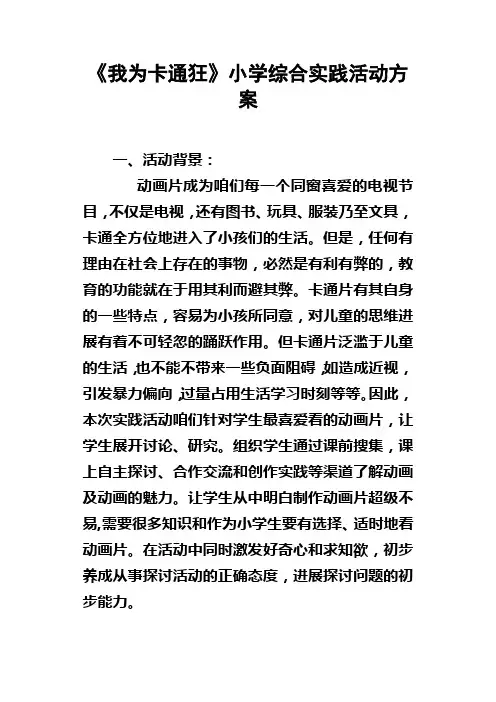 《我为卡通狂》小学综合实践活动方案

一、活动背景：

动画片成为咱们每一个同窗喜爱的电视节目，不仅是电视，还有图书、玩具、服装乃至文具，卡通全方位地进入了小孩们的生活。但是，任何有理由在社会上存在的事物，必然是有利有弊的，教育的功能就在于用其利而避其弊。卡通片有其自身的一些特点，容易为小孩所同意，对儿童的思维进展有着不可轻忽的踊跃作用。但卡通片泛滥于儿童的生活，也不能不带来一些负面阻碍，如造成近视，引发暴力偏向，过量占用生活学习时刻等等。因此，本次实践活动咱们针对学生最喜爱看的动画片，让学生展开讨论、研究。组织学生通过课前搜集，课上自主探讨、合作交流和创作实践等渠道了解动画及动画的魅力。让学生从中明白制作动画片超级不易,需要很多知识和作为小学生要有选择、适时地看动画片。在活动中同时激发好奇心和求知欲，初步养成从事探讨活动的正确态度，进展探讨问题的初步能力。